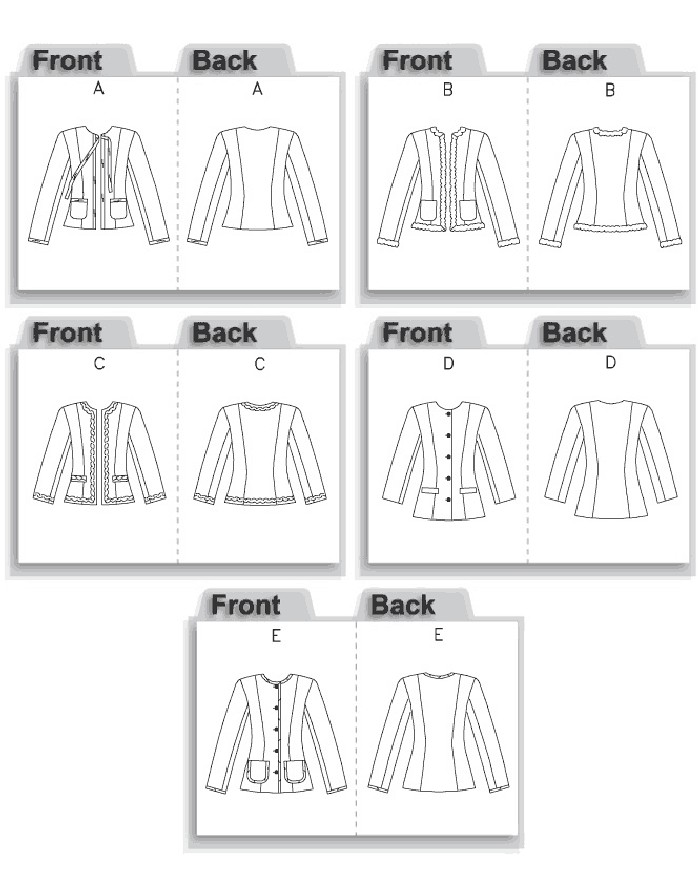 Front Back
A A

Front Back
B B

Front Back
C C

Front Back
D D

Front Back
E E